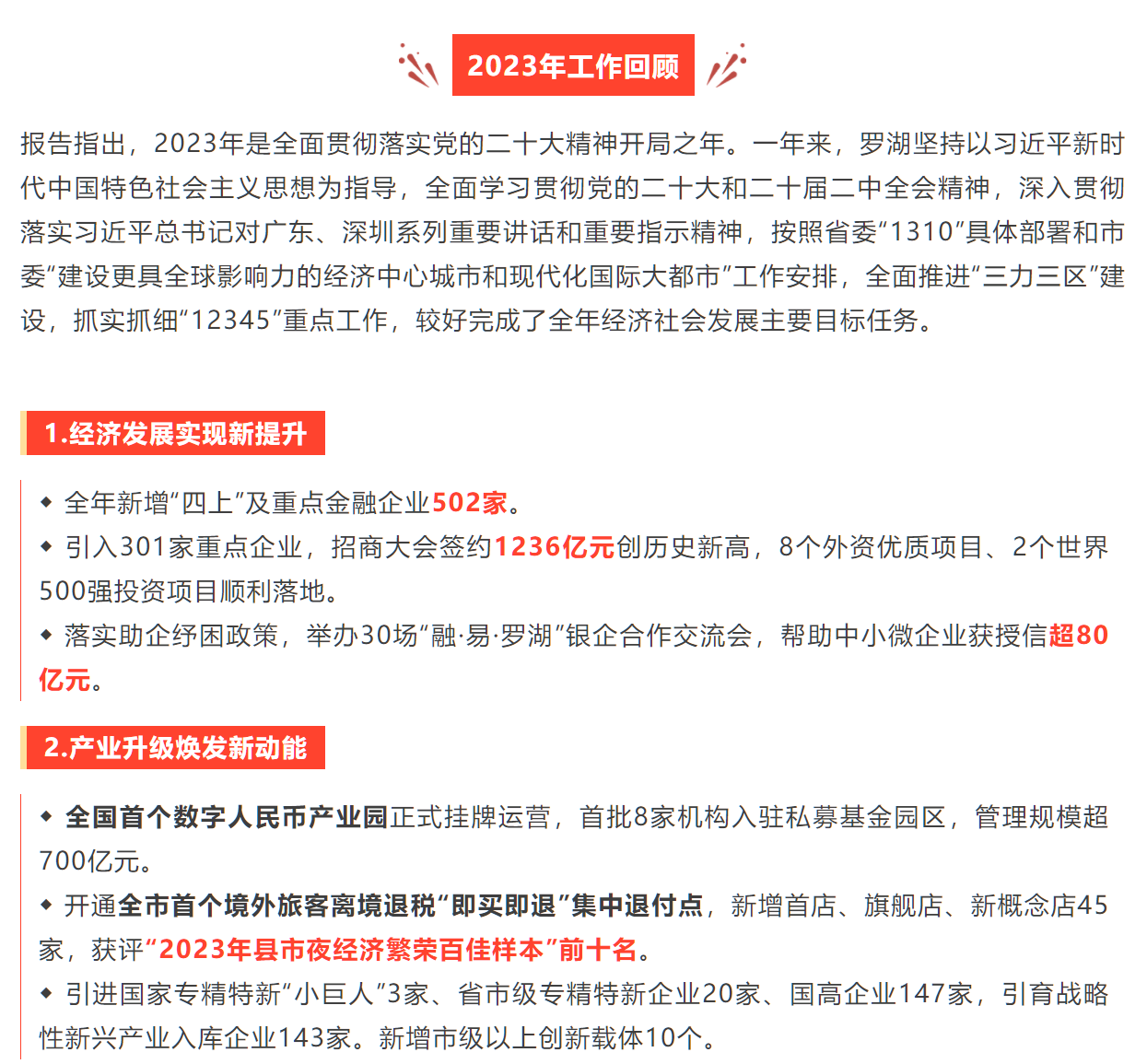 2023年工作回顾

报告指出，2023年是全面贯彻落实党的二十大精神开局之年。一年来，罗湖坚持以习近平新时代中国特色社会主义思想为指导，全面学习贯彻党的二十大和二十届二中全会精神，深入贯彻落实习近平总书记对广东、深圳系列重要讲话和重要指示精神，按照省委“1310”具体部署和市委“建设更具全球影响力的经济中心城市和现代化国际大都市”工作安排，全面推进“三力三区”建设，抓实抓细“12345”重点工作，较好完成了全年经济社会发展主要目标任务。

1.经济发展实现新提升

◆ 全年新增“四上”及重点金融企业502家。
◆ 引入301家重点企业，招商大会签约1236亿元创历史新高，8个外资优质项目、2个世界500强投资项目顺利落地。
◆ 落实助企纾困政策，举办30场“融·易·罗湖”银企合作交流会，帮助中小微企业获授信超80亿元。

2.产业升级焕发新动能

◆ 全国首个数字人民币产业园正式挂牌运营，首批8家机构入驻私募基金园区，管理规模超700亿元。
◆ 开通全市首个境外旅客离境退税“即买即退”集中退付点，新增首店、旗舰店、新概念店45家，获评“2023年县市夜经济繁荣百佳样本”前十名。
◆ 引进国家专精特新“小巨人”3家、省市级专精特新企业20家、国高企业147家，引育战略性新兴产业入库企业143家。新增市级以上创新载体10个。